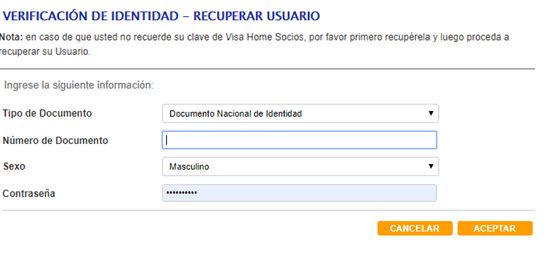 VERIFICACIÓN DE IDENTIDAD – RECUPERAR USUARIO

Nota: en caso de que usted no recuerde su clave de Visa Home Socios, por favor primero recupérela y luego proceda a recuperar su Usuario.

Ingrese la siguiente información:

Tipo de Documento
Documento Nacional de Identidad

Número de Documento

Sexo
Masculino

Contraseña
••••••••••

CANCELAR
ACEPTAR